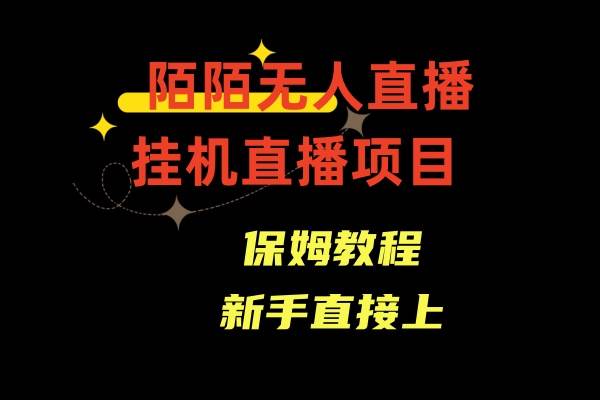 陌陌无人直播
挂机直播项目

保姆教程
新手直接上